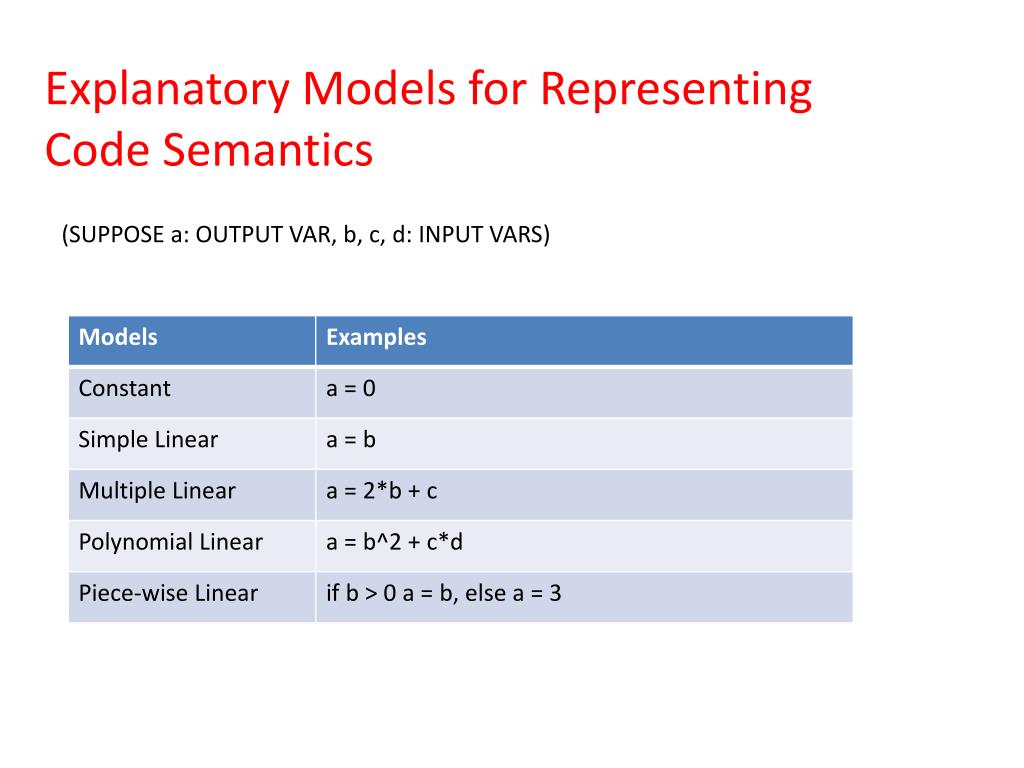 Explanatory Models for Representing Code Semantics

(SUPPOSE a: OUTPUT VAR, b, c, d: INPUT VARS)

| Models | Examples |
|---|---|
| Constant | a = 0 |
| Simple Linear | a = b |
| Multiple Linear | a = 2*b + c |
| Polynomial Linear | a = b^2 + c*d |
| Piece-wise Linear | if b > 0 a = b, else a = 3 |